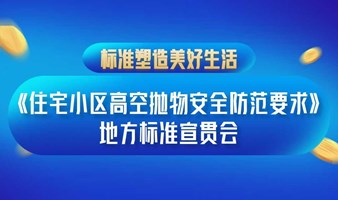 标准塑造美好生活

《住宅小区高空抛物安全防范要求》
地方标准宣贯会